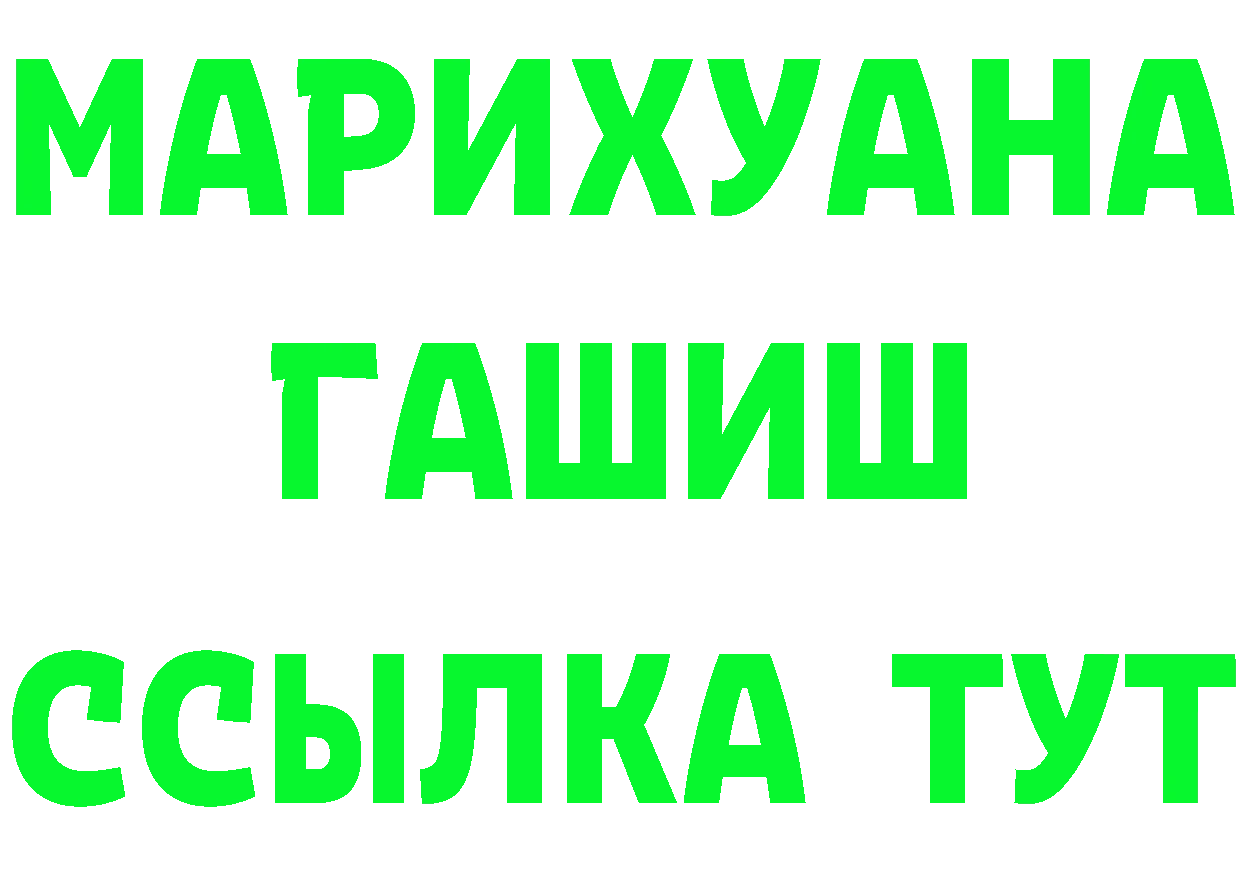 МАРИХУАНА
ГАШИШ
ССЫЛКА ТУТ